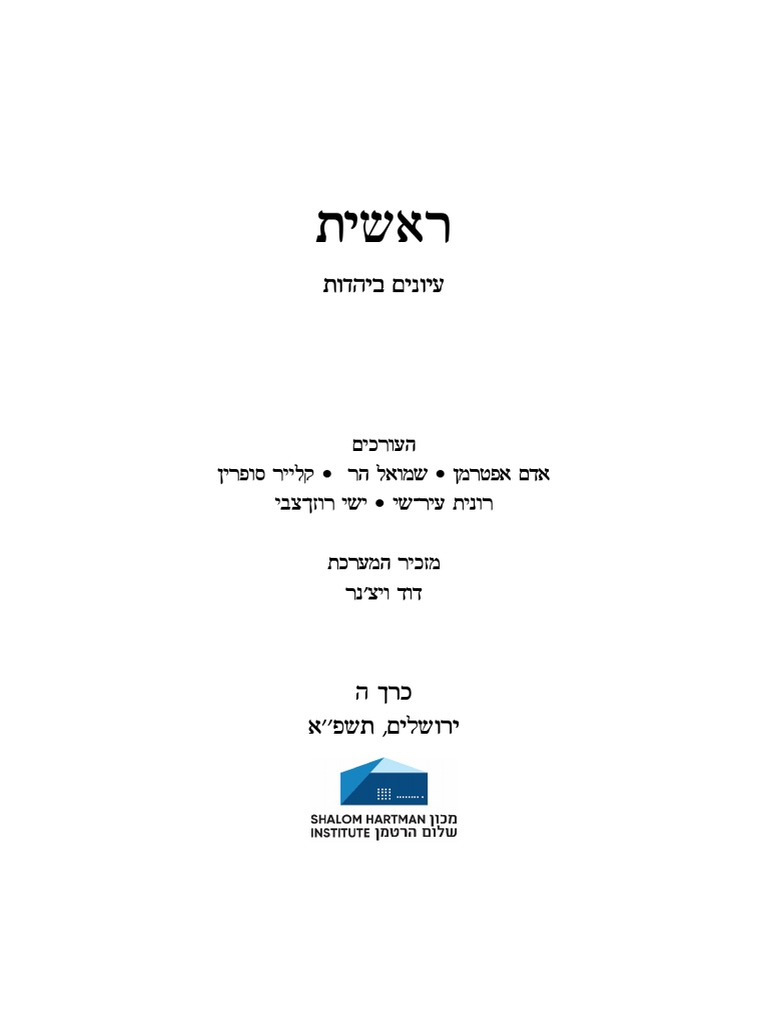 ראשית

עיונים ביהדות

העורכים
אדם אפטרמן • שמואל הר • קלייר סופרין
רונית עיר־שי • ישי רוזן־צבי

מזכיר המערכת
דוד ויצ׳נר

כרך ה
ירושלים, תשפ״א

SHALOM HARTMAN INSTITUTE
מכון שלום הרטמן